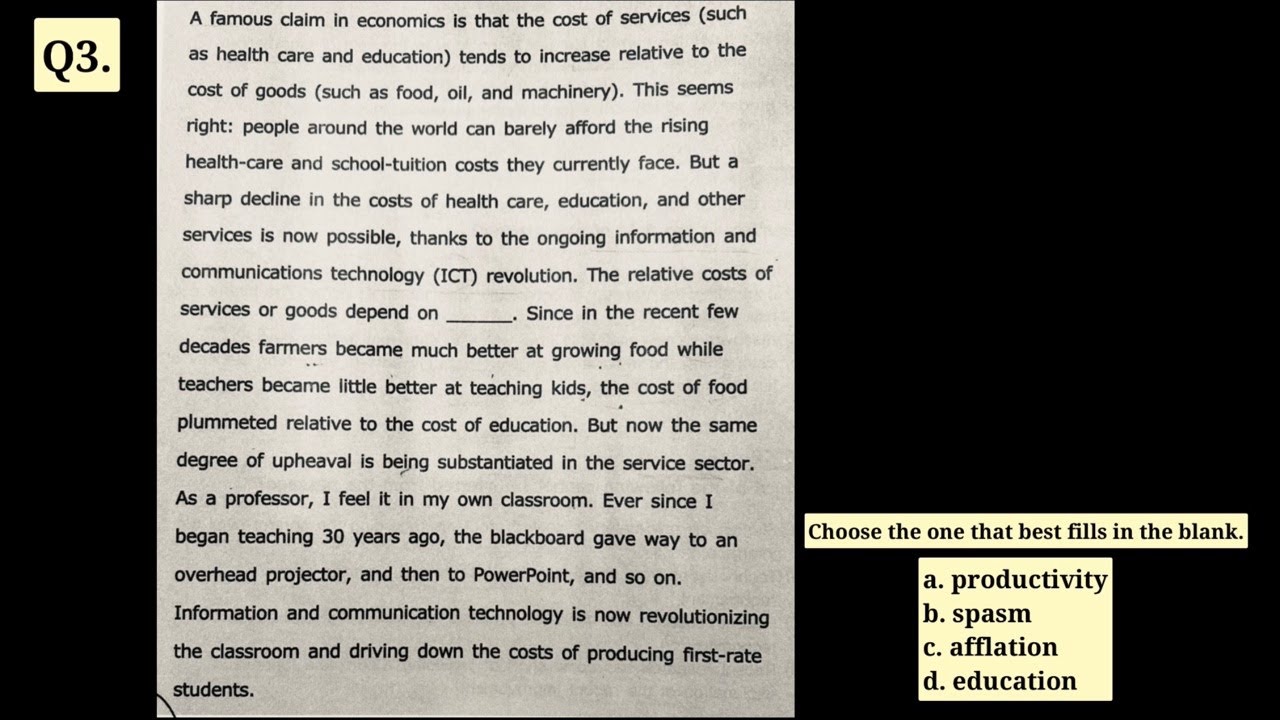 Q3.

A famous claim in economics is that the cost of services (such as health care and education) tends to increase relative to the cost of goods (such as food, oil, and machinery). This seems right: people around the world can barely afford the rising health-care and school-tuition costs they currently face. But a sharp decline in the costs of health care, education, and other services is now possible, thanks to the ongoing information and communications technology (ICT) revolution. The relative costs of services or goods depend on ____. Since in the recent few decades farmers became much better at growing food while teachers became little better at teaching kids, the cost of food plummeted relative to the cost of education. But now the same degree of upheaval is being substantiated in the service sector. As a professor, I feel it in my own classroom. Ever since I began teaching 30 years ago, the blackboard gave way to an overhead projector, and then to PowerPoint, and so on. Information and communication technology is now revolutionizing the classroom and driving down the costs of producing first-rate students.

Choose the one that best fills in the blank.

a. productivity
b. spasm
c. afflation
d. education